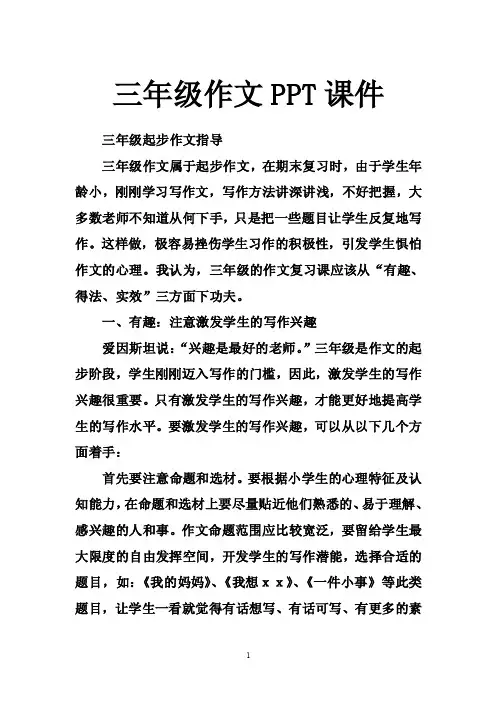 三年级作文 PPT 课件

三年级起步作文指导

三年级作文属于起步作文，在期末复习时，由于学生年龄小，刚刚学习写作文，写作方法讲深讲浅，不好把握，大多数老师不知道从何下手，只是把一些题目让学生反复地写作。这样做，极容易挫伤学生习作的积极性，引发学生惧怕作文的心理。我认为，三年级的作文复习课应该从“有趣、得法、实效”三方面下功夫。

一、有趣：注意激发学生的写作兴趣

爱因斯坦说：“兴趣是最好的老师。”三年级是作文的起步阶段，学生刚刚迈入写作的门槛，因此，激发学生的写作兴趣很重要。只有激发学生的写作兴趣，才能更好地提高学生的写作水平。要激发学生的写作兴趣，可以从以下几个方面着手：

首先要注意命题和选材。要根据小学生的心理特征及认知能力，在命题和选材上要尽量贴近他们熟悉的、易于理解、感兴趣的人和事。作文命题范围应比较宽泛，要留给学生最大限度的自由发挥空间，开发学生的写作潜能，选择合适的题目，如：《我的妈妈》、《我想 x x》、《一件小事》等此类题目，让学生一看就觉得有话想写、有话可写、有更多的素

1